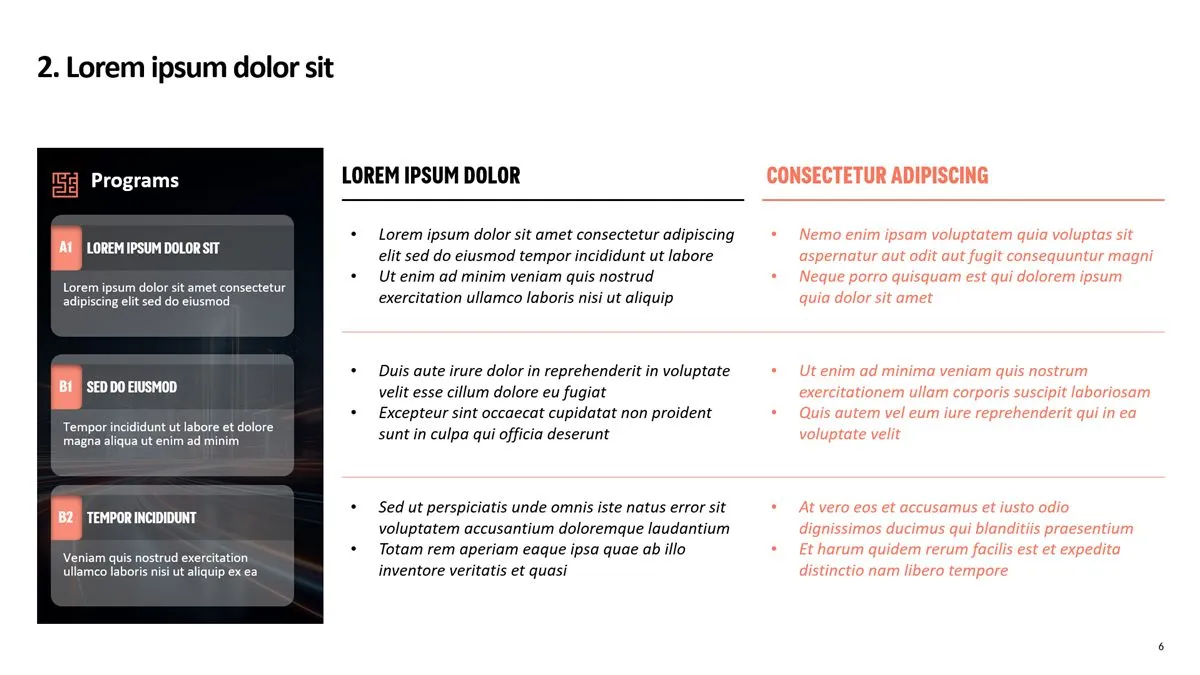 2. Lorem ipsum dolor sit

Programs

A1 LOREM IPSUM DOLOR SIT

Lorem ipsum dolor sit amet consectetur adipiscing elit sed do eiusmod

B1 SED DO EIUSMOD

Tempor incididunt ut labore et dolore magna aliqua ut enim ad minim

B2 TEMPOR INCIDIDUNT

Veniam quis nostrud exercitation ullamco laboris nisi ut aliquip ex ea

LOREM IPSUM DOLOR

• Lorem ipsum dolor sit amet consectetur adipiscing elit sed do eiusmod tempor incididunt ut labore
• Ut enim ad minim veniam quis nostrud exercitation ullamco laboris nisi ut aliquip

• Duis aute irure dolor in reprehenderit in voluptate velit esse cillum dolore eu fugiat
• Excepteur sint occaecat cupidatat non proident sunt in culpa qui officia deserunt

• Sed ut perspiciatis unde omnis iste natus error sit voluptatem accusantium doloremque laudantium
• Totam rem aperiam eaque ipsa quae ab illo inventore veritatis et quasi

CONSECTETUR ADIPISCING

• Nemo enim ipsam voluptatem quia voluptas sit aspernatur aut odit aut fugit consequuntur magni
• Neque porro quisquam est qui dolorem ipsum quia dolor sit amet

• Ut enim ad minima veniam quis nostrum exercitationem ullam corporis suscipit laboriosam
• Quis autem vel eum iure reprehenderit qui in ea voluptate velit

• At vero eos et accusamus et iusto odio dignissimos ducimus qui blanditiis praesentium
• Et harum quidem rerum facilis est et expedita distinctio nam libero tempore

6